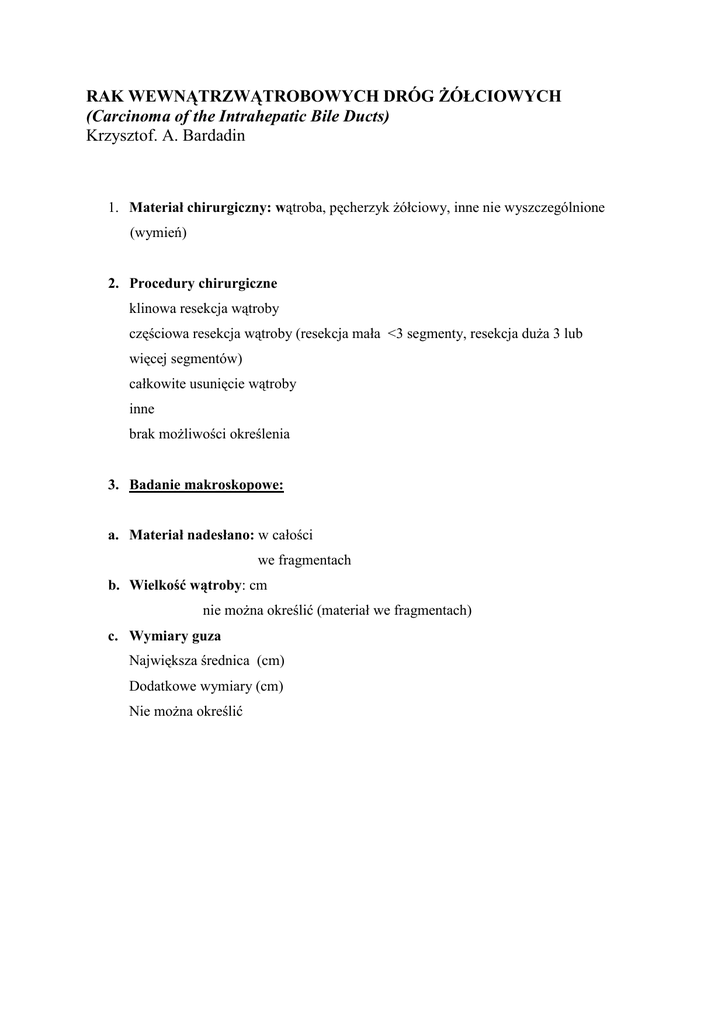 RAK WEWNĄTRZWĄTROBOWYCH DRÓG ŻÓŁCIOWYCH
(Carcinoma of the Intrahepatic Bile Ducts)
Krzysztof. A. Bardadin

1. Materiał chirurgiczny: wątroba, pęcherzyk żółciowy, inne nie wyszczególnione (wymień)

2. Procedury chirurgiczne
klinowa resekcja wątroby
częściowa resekcja wątroby (resekcja mała <3 segmenty, resekcja duża 3 lub więcej segmentów)
całkowite usunięcie wątroby
inne
brak możliwości określenia

3. Badanie makroskopowe:

a. Materiał nadesłano: w całości
we fragmentach
b. Wielkość wątroby: cm
nie można określić (materiał we fragmentach)
c. Wymiary guza
Największa średnica (cm)
Dodatkowe wymiary (cm)
Nie można określić